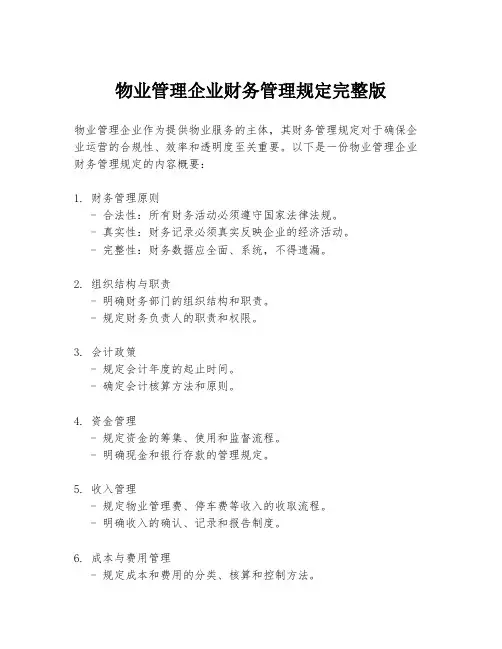 物业管理企业财务管理规定完整版

物业管理企业作为提供物业服务的主体，其财务管理规定对于确保企业运营的合规性、效率和透明度至关重要。以下是一份物业管理企业财务管理规定的内容概要：

1. 财务管理原则
- 合法性：所有财务活动必须遵守国家法律法规。
- 真实性：财务记录必须真实反映企业的经济活动。
- 完整性：财务数据应全面、系统，不得遗漏。

2. 组织结构与职责
- 明确财务部门的组织结构和职责。
- 规定财务负责人的职责和权限。

3. 会计政策
- 规定会计年度的起止时间。
- 确定会计核算方法和原则。

4. 资金管理
- 规定资金的筹集、使用和监督流程。
- 明确现金和银行存款的管理规定。

5. 收入管理
- 规定物业管理费、停车费等收入的收取流程。
- 明确收入的确认、记录和报告制度。

6. 成本与费用管理
- 规定成本和费用的分类、核算和控制方法。